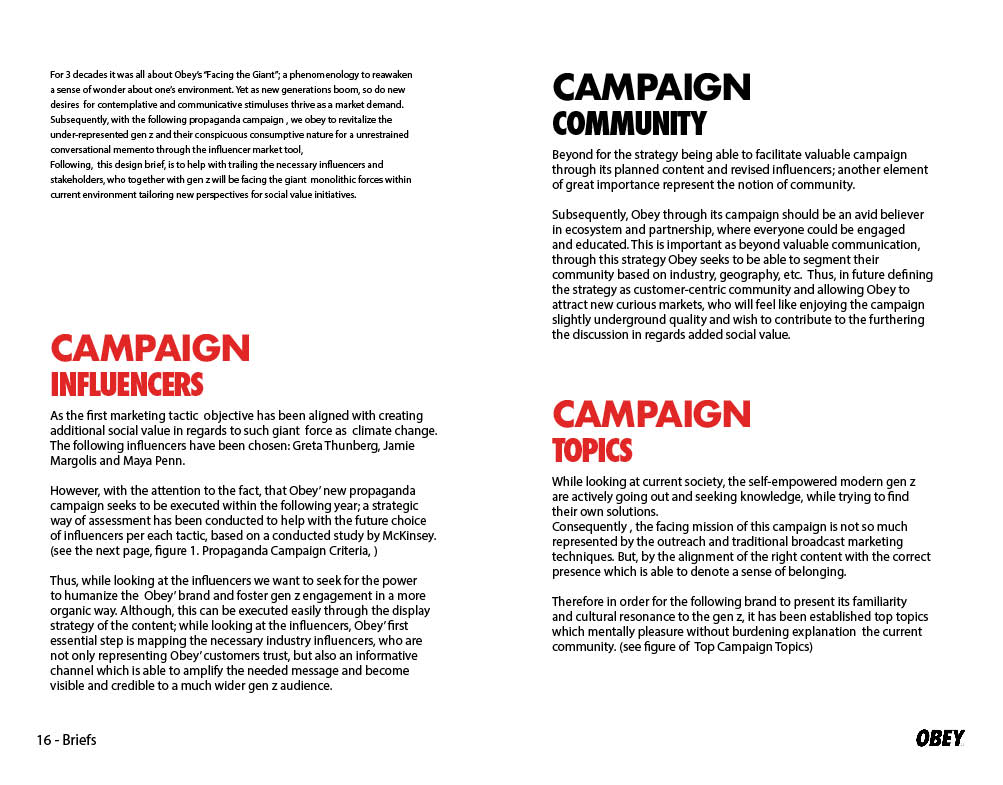 For 3 decades it was all about Obey's "Facing the Giant"; a phenomenology to reawaken a sense of wonder about one's environment. Yet as new generations boom, so do new desires for contemplative and communicative stimuluses thrive as a market demand. Subsequently, with the following propaganda campaign , we obey to revitalize the under-represented gen z and their conspicuous consumptive nature for a unrestrained conversational memento through the influencer market tool,
Following, this design brief, is to help with trailing the necessary influencers and stakeholders, who together with gen z will be facing the giant monolithic forces within current environment tailoring new perspectives for social value initiatives.

CAMPAIGN
INFLUENCERS

As the first marketing tactic objective has been aligned with creating additional social value in regards to such giant force as climate change. The following influencers have been chosen: Greta Thunberg, Jamie Margolis and Maya Penn.

However, with the attention to the fact, that Obey' new propaganda campaign seeks to be executed within the following year; a strategic way of assessment has been conducted to help with the future choice of influencers per each tactic, based on a conducted study by McKinsey. (see the next page, figure 1. Propaganda Campaign Criteria, )

Thus, while looking at the influencers we want to seek for the power to humanize the Obey' brand and foster gen z engagement in a more organic way. Although, this can be executed easily through the display strategy of the content; while looking at the influencers, Obey' first essential step is mapping the necessary industry influencers, who are not only representing Obey' customers trust, but also an informative channel which is able to amplify the needed message and become visible and credible to a much wider gen z audience.

16 - Briefs

CAMPAIGN
COMMUNITY

Beyond for the strategy being able to facilitate valuable campaign through its planned content and revised influencers; another element of great importance represent the notion of community.

Subsequently, Obey through its campaign should be an avid believer in ecosystem and partnership, where everyone could be engaged and educated. This is important as beyond valuable communication, through this strategy Obey seeks to be able to segment their community based on industry, geography, etc. Thus, in future defining the strategy as customer-centric community and allowing Obey to attract new curious markets, who will feel like enjoying the campaign slightly underground quality and wish to contribute to the furthering the discussion in regards added social value.

CAMPAIGN
TOPICS

While looking at current society, the self-empowered modern gen z are actively going out and seeking knowledge, while trying to find their own solutions.
Consequently , the facing mission of this campaign is not so much represented by the outreach and traditional broadcast marketing techniques. But, by the alignment of the right content with the correct presence which is able to denote a sense of belonging.

Therefore in order for the following brand to present its familiarity and cultural resonance to the gen z, it has been established top topics which mentally pleasure without burdening explanation the current community. (see figure of Top Campaign Topics)

OBEY